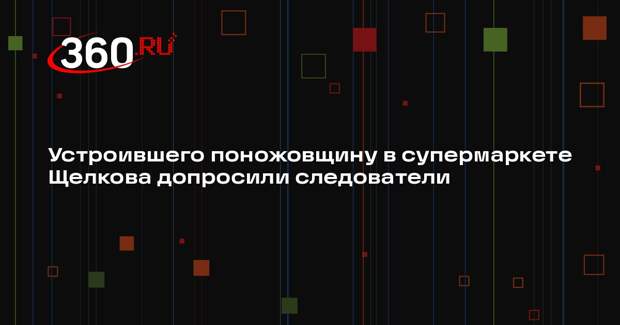 360.RU

Устроившего поножовщину в супермаркете Щелкова допросили следователи